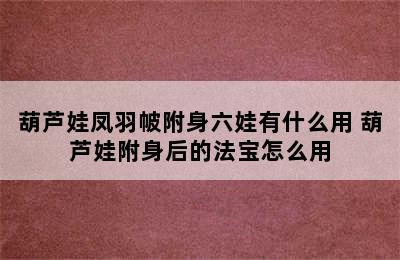 葫芦娃凤羽帔附身六娃有什么用 葫芦娃附身后的法宝怎么用